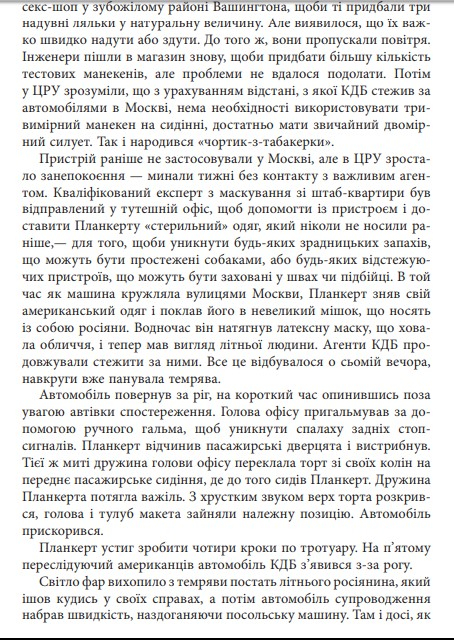 секс-шоп у зубожілому районі Вашингтона, щоби ті придбали три надувні ляльки у натуральну величину. Але виявилося, що їх важко швидко надути або здути. До того ж, вони пропускали повітря. Інженери пішли в магазин знову, щоби придбати більшу кількість тестових манекенів, але проблеми не вдалося подолати. Потім у ЦРУ зрозуміли, що з урахуванням відстані, з якої КДБ стежив за автомобілями в Москві, нема необхідності використовувати тривимірний манекен на сидінні, достатньо мати звичайний двомірний силует. Так і народився «чортик-з-табакерки».

Пристрій раніше не застосовували у Москві, але в ЦРУ зростало занепокоєння — минали тижні без контакту з важливим агентом. Кваліфікований експерт з маскування зі штаб-квартири був відправлений у тутешній офіс, щоб допомогти із пристроєм і доставити Планкерту «стерильний» одяг, який ніколи не носили раніше,— для того, щоби уникнути будь-яких зрадницьких запахів, що можуть бути простежені собаками, або будь-яких відстежуючих пристроїв, що можуть бути заховані у швах чи підбійці. В той час як машина кружляла вулицями Москви, Планкерт зняв свій американський одяг і поклав його в невеликий мішок, що носять із собою росіяни. Водночас він натягнув латексну маску, що ховала обличчя, і тепер мав вигляд літньої людини. Агенти КДБ продовжували стежити за ними. Все це відбувалося о сьомій вечора, навкруги вже панувала темрява.

Автомобіль повернув за ріг, на короткий час опинившись поза увагою автівки спостереження. Голова офісу пригальмував за допомогою ручного гальма, щоб уникнути спалаху задніх стоп-сигналів. Планкерт відчинив пасажирські дверцята і вистрибнув. Тієї ж миті дружина голови офісу переклала торт зі своїх колін на переднє пасажирське сидіння, де до того сидів Планкерт. Дружина Планкерта потягла важіль. З хрустким звуком верх торта розкрився, голова і тулуб макета зайняли належну позицію. Автомобіль прискорився.

Планкерт устиг зробити чотири кроки по тротуару. На п'ятому переслідуючий американців автомобіль КДБ з'явився з-за рогу.

Світло фар вихопило з темряви постать літнього росіянина, який ішов кудись у своїх справах, а потім автомобіль супроводження набрав швидкість, наздоганяючи посольську машину. Там і досі, як